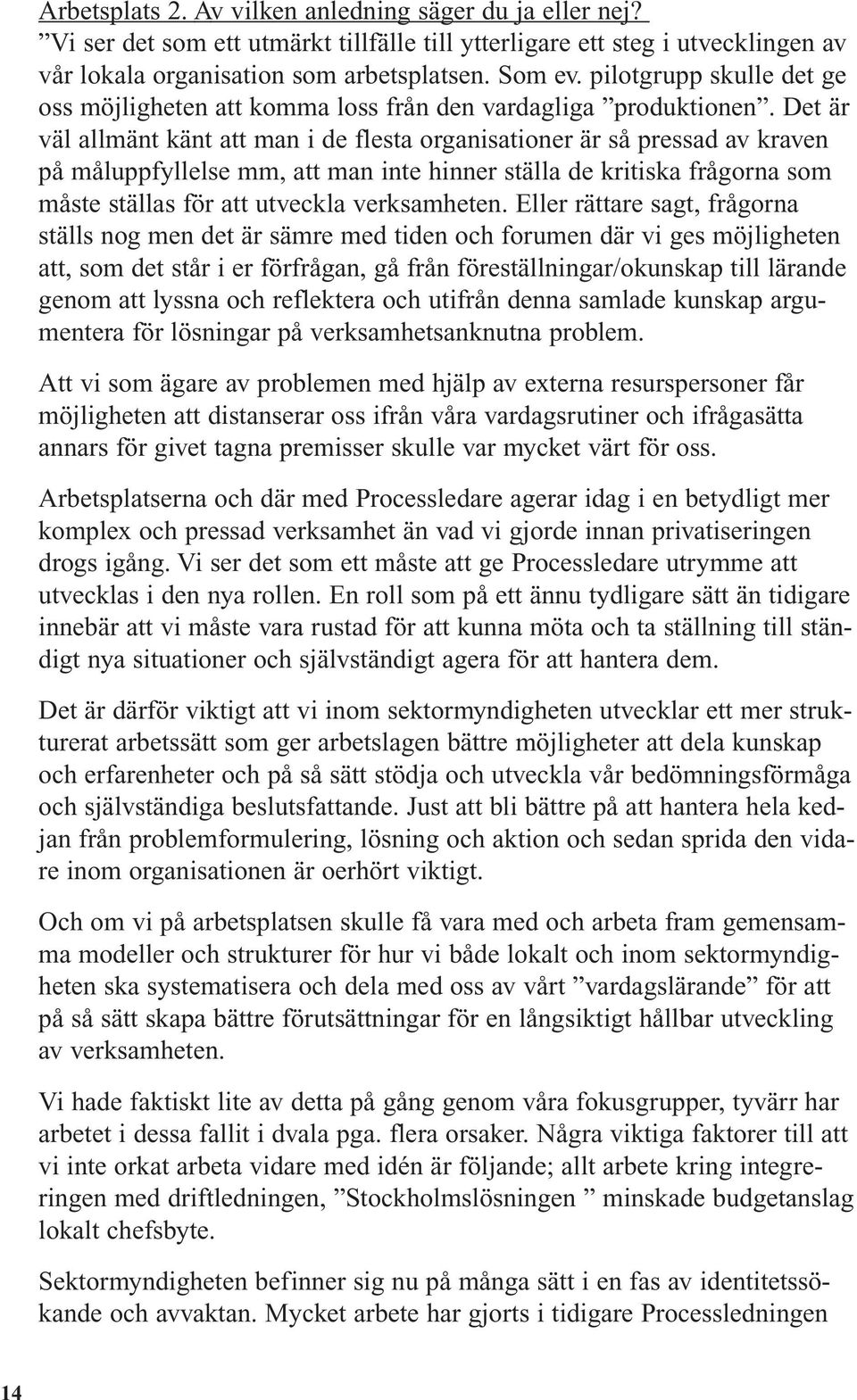 Arbetsplats 2. Av vilken anledning säger du ja eller nej?
”Vi ser det som ett utmärkt tillfälle till ytterligare ett steg i utvecklingen av vår lokala organisation som arbetsplatsen. Som ev. pilotgrupp skulle det ge oss möjligheten att komma loss från den vardagliga ”produktionen”. Det är väl allmänt känt att man i de flesta organisationer är så pressad av kraven på måluppfyllelse mm, att man inte hinner ställa de kritiska frågorna som måste ställas för att utveckla verksamheten. Eller rättare sagt, frågorna ställs nog men det är sämre med tiden och forumen där vi ges möjligheten att, som det står i er förfrågan, gå från föreställningar/okunskap till lärande genom att lyssna och reflektera och utifrån denna samlade kunskap argumentera för lösningar på verksamhetsanknutna problem.

Att vi som ägare av problemen med hjälp av externa resurspersoner får möjligheten att distanserar oss ifrån våra vardagsrutiner och ifrågasätta annars för givet tagna premisser skulle var mycket värt för oss.

Arbetsplatserna och där med Processledare agerar idag i en betydligt mer komplex och pressad verksamhet än vad vi gjorde innan privatiseringen drogs igång. Vi ser det som ett måste att ge Processledare utrymme att utvecklas i den nya rollen. En roll som på ett ännu tydligare sätt än tidigare innebär att vi måste vara rustad för att kunna möta och ta ställning till ständigt nya situationer och självständigt agera för att hantera dem.

Det är därför viktigt att vi inom sektormyndigheten utvecklar ett mer strukturerat arbetssätt som ger arbetslagen bättre möjligheter att dela kunskap och erfarenheter och på så sätt stödja och utveckla vår bedömningsförmåga och självständiga beslutsfattande. Just att bli bättre på att hantera hela kedjan från problemformulering, lösning och aktion och sedan sprida den vidare inom organisationen är oerhört viktigt.

Och om vi på arbetsplatsen skulle få vara med och arbeta fram gemensamma modeller och strukturer för hur vi både lokalt och inom sektormyndigheten ska systematisera och dela med oss av vårt ”vardagslärande” för att på så sätt skapa bättre förutsättningar för en långsiktigt hållbar utveckling av verksamheten.

Vi hade faktiskt lite av detta på gång genom våra fokusgrupper, tyvärr har arbetet i dessa fallit i dvala pga. flera orsaker. Några viktiga faktorer till att vi inte orkat arbeta vidare med idén är följande; allt arbete kring integreringen med driftledningen, ”Stockholmslösningen ” minskade budgetanslag lokalt chefsbyte.

Sektormyndigheten befinner sig nu på många sätt i en fas av identitetssökande och avvaktan. Mycket arbete har gjorts i tidigare Processledningen

14